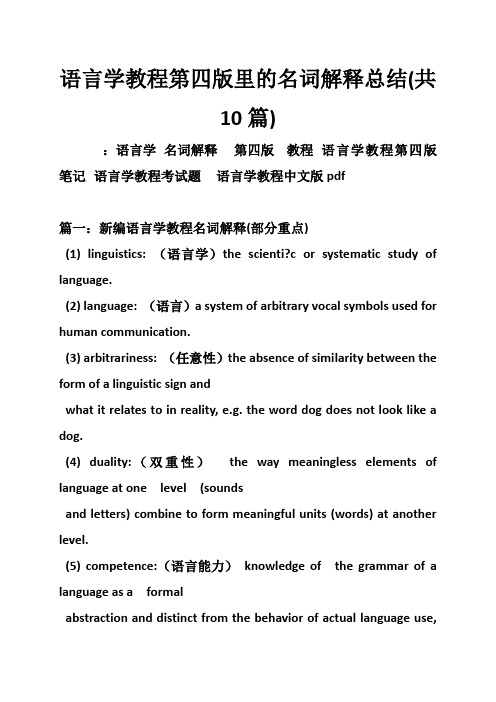 语言学教程第四版里的名词解释总结(共10篇)

：语言学 名词解释 第四版 教程 语言学教程第四版笔记 语言学教程考试题 语言学教程中文版 pdf

篇一：新编语言学教程名词解释(部分重点)

(1) linguistics: （语言学）the scienti?c or systematic study of language.

(2) language: （语言）a system of arbitrary vocal symbols used for human communication.

(3) arbitrariness: （任意性）the absence of similarity between the form of a linguistic sign and

what it relates to in reality, e.g. the word dog does not look like a dog.

(4) duality:（双重性） the way meaningless elements of language at one level (sounds

and letters) combine to form meaningful units (words) at another level.

(5) competence:（语言能力） knowledge of the grammar of a language as a formal

abstraction and distinct from the behavior of actual language use,